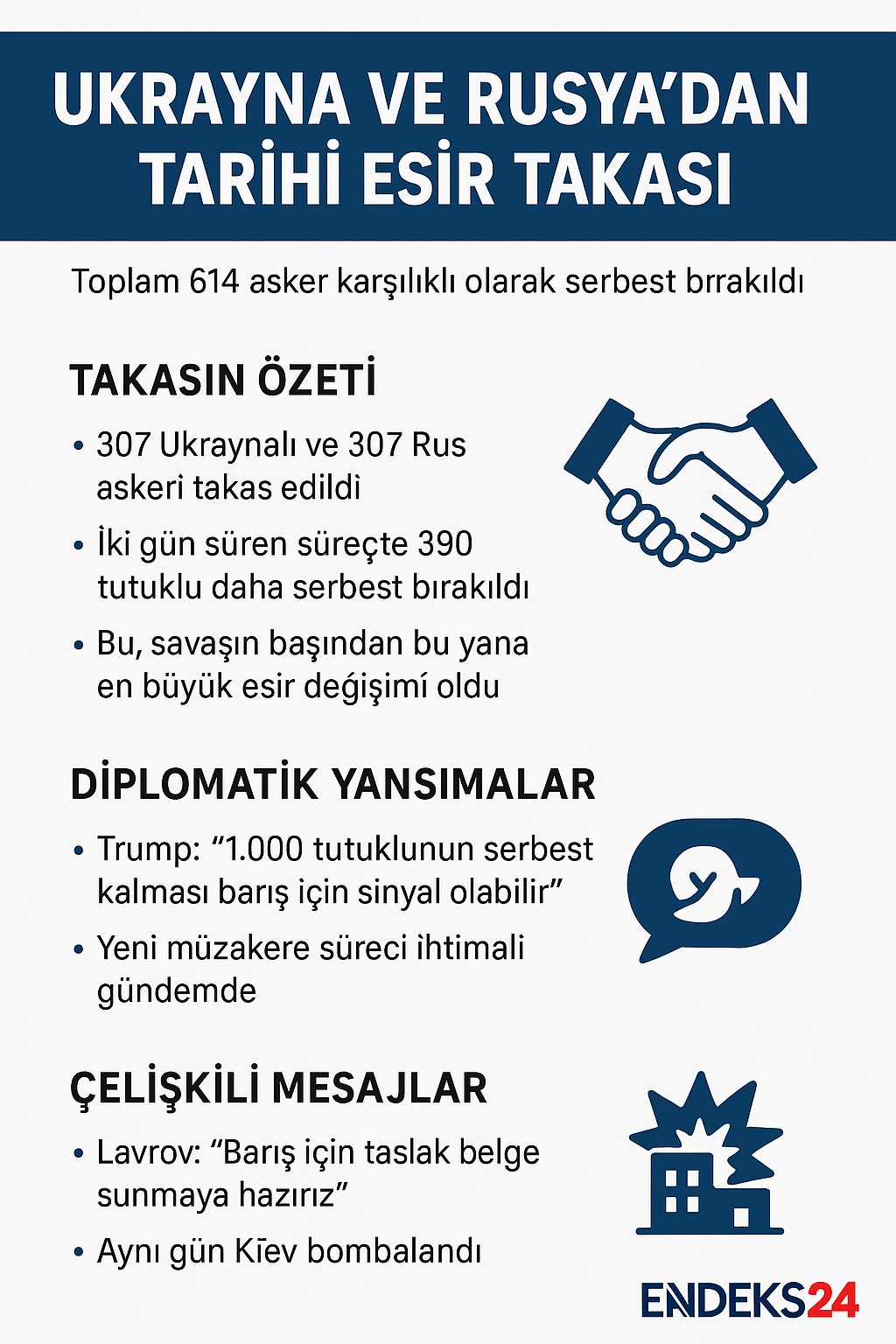 UKRAYNA VE RUSYA'DAN TARİHİ ESİR TAKASI

Toplam 614 asker karşılıklı olarak serbest brrakıldı

TAKASIN ÖZETİ

• 307 Ukraynalı ve 307 Rus askeri takas edildi

• İki gün süren süreçte 390 tutuklu daha serbest bırakıldı

• Bu, savaşın başından bu yana en büyük esir değişimí oldu

DİPLOMATİK YANSIMALAR

• Trump: "1.000 tutuklunun serbest kalması barış için sinyal olabilir"

• Yeni müzakere süreci ihtimali gündemde

ÇELİŞKİLİ MESAJLAR

• Lavrov: "Barış için taslak belge sunmaya hazırız"

• Aynı gün Kīev bombalandı

ENDEKS24